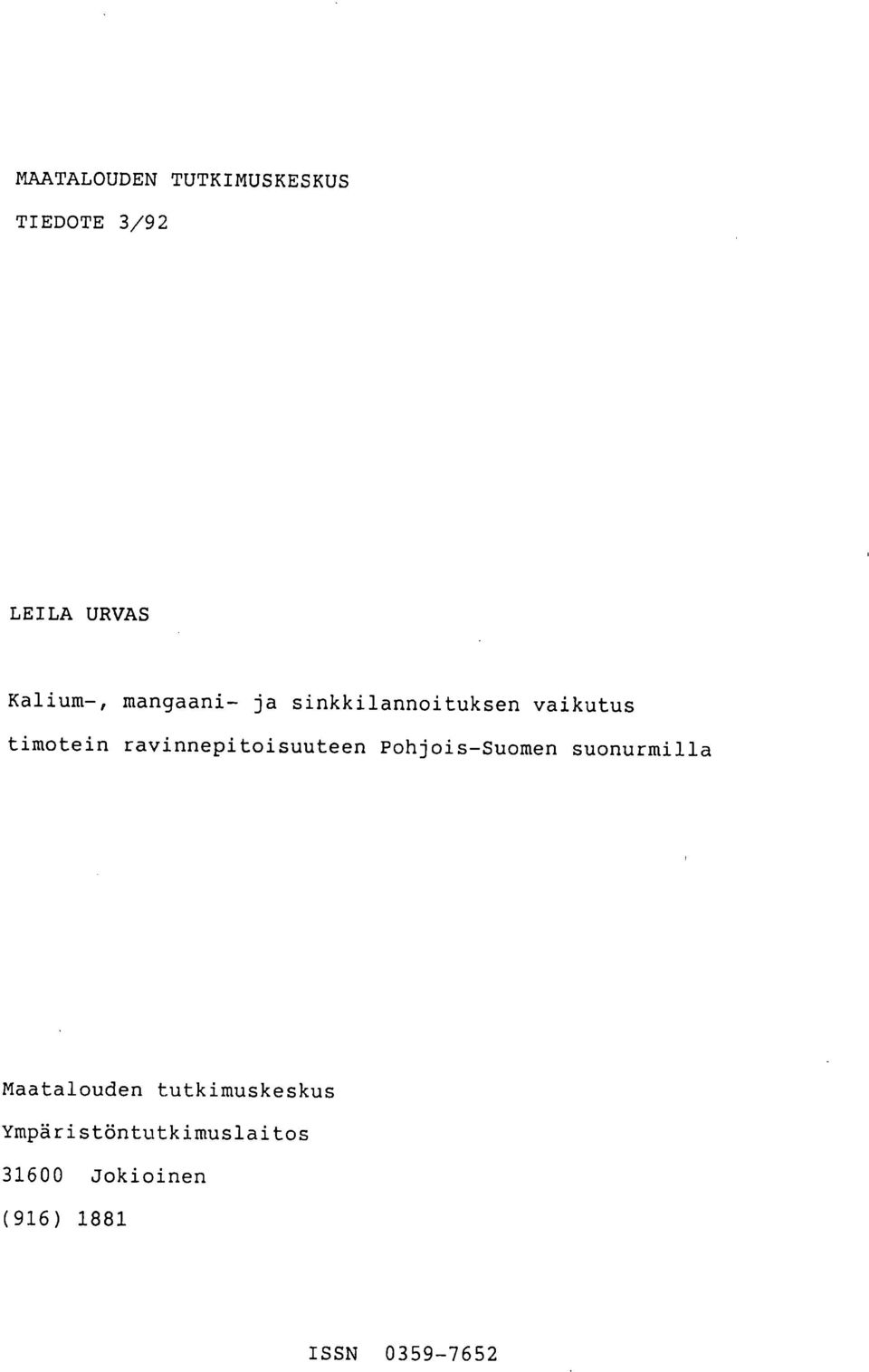 MAATALOUDEN TUTKIMUSKESKUS

TIEDOTE 3/92

LEILA URVAS

Kalium-, mangaani- ja sinkkilannoituksen vaikutus timotein ravinnepitoisuuteen Pohjois-Suomen suonurmilla

Maatalouden tutkimuskeskus
Ympäristöntutkimuslaitos
31600 Jokioinen
(916) 1881

ISSN 0359-7652